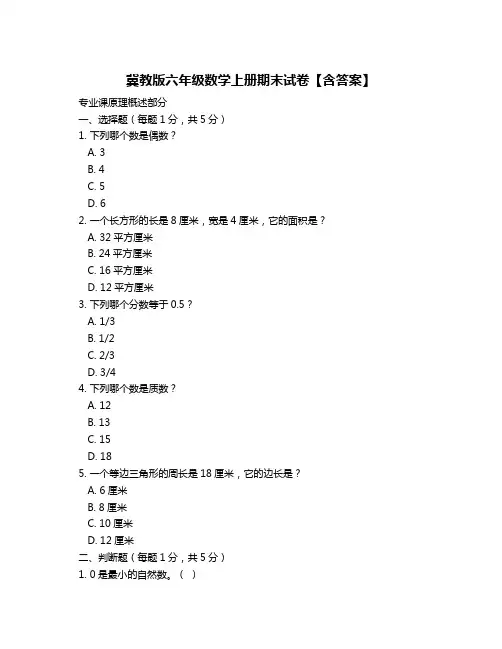 冀教版六年级数学上册期末试卷【含答案】

专业课原理概述部分

一、选择题（每题 1 分，共 5 分）

1. 下列哪个数是偶数？
A. 3
B. 4
C. 5
D. 6

2. 一个长方形的长是 8 厘米，宽是 4 厘米，它的面积是？
A. 32 平方厘米
B. 24 平方厘米
C. 16 平方厘米
D. 12 平方厘米

3. 下列哪个分数等于 0.5？
A. 1/3
B. 1/2
C. 2/3
D. 3/4

4. 下列哪个数是质数？
A. 12
B. 13
C. 15
D. 18

5. 一个等边三角形的周长是 18 厘米，它的边长是？
A. 6 厘米
B. 8 厘米
C. 10 厘米
D. 12 厘米

二、判断题（每题 1 分，共 5 分）

1. 0 是最小的自然数。（ ）